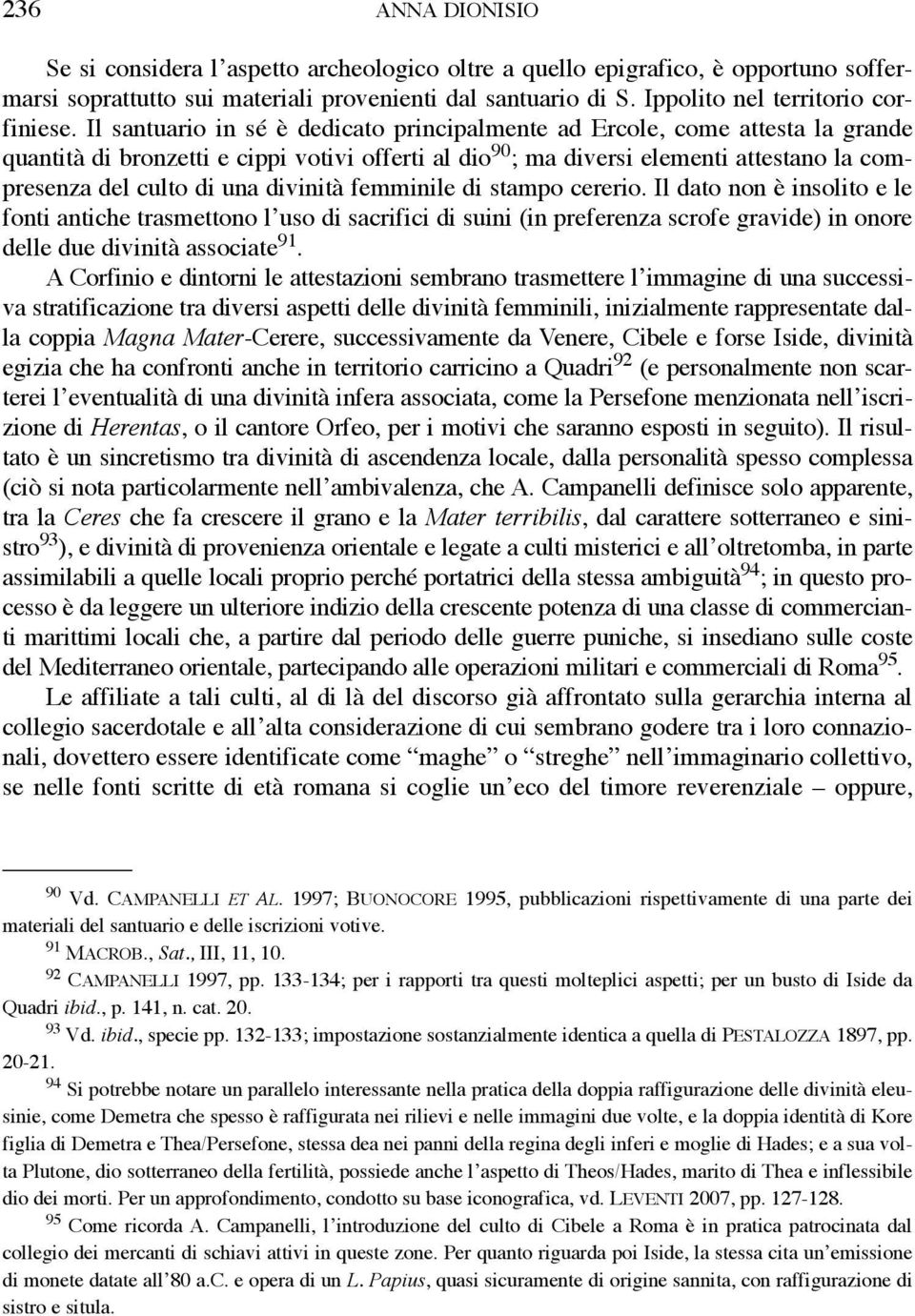 236 ANNA DIONISIO

Se si considera l'aspetto archeologico oltre a quello epigrafico, è opportuno soffermarsi soprattutto sui materiali provenienti dal santuario di S. Ippolito nel territorio corfiniese. Il santuario in sé è dedicato principalmente ad Ercole, come attesta la grande quantità di bronzetti e cippi votivi offerti al dio$^{90}$; ma diversi elementi attestano la compresenza del culto di una divinità femminile di stampo cererio. Il dato non è insolito e le fonti antiche trasmettono l'uso di sacrifici di suini (in preferenza scrofe gravide) in onore delle due divinità associate$^{91}$.

A Corfinio e dintorni le attestazioni sembrano trasmettere l'immagine di una successiva stratificazione tra diversi aspetti delle divinità femminili, inizialmente rappresentate dalla coppia Magna Mater-Cerere, successivamente da Venere, Cibele e forse Iside, divinità egizia che ha confronti anche in territorio carricino a Quadri$^{92}$ (e personalmente non scarterei l'eventualità di una divinità infera associata, come la Persefone menzionata nell'iscrizione di Herentas, o il cantore Orfeo, per i motivi che saranno esposti in seguito). Il risultato è un sincretismo tra divinità di ascendenza locale, dalla personalità spesso complessa (ciò si nota particolarmente nell'ambivalenza, che A. Campanelli definisce solo apparente, tra la Ceres che fa crescere il grano e la Mater terribilis, dal carattere sotterraneo e sinistro$^{93}$), e divinità di provenienza orientale e legate a culti misterici e all'oltretomba, in parte assimilabili a quelle locali proprio perché portatrici della stessa ambiguità$^{94}$; in questo processo è da leggere un ulteriore indizio della crescente potenza di una classe di commercianti marittimi locali che, a partire dal periodo delle guerre puniche, si insediano sulle coste del Mediterraneo orientale, partecipando alle operazioni militari e commerciali di Roma$^{95}$.

Le affiliate a tali culti, al di là del discorso già affrontato sulla gerarchia interna al collegio sacerdotale e all'alta considerazione di cui sembrano godere tra i loro connazionali, dovettero essere identificate come "maghe" o "streghe" nell'immaginario collettivo, se nelle fonti scritte di età romana si coglie un'eco del timore reverenziale – oppure,

$^{90}$ Vd. CAMPANELLI ET AL. 1997; BUONOCORE 1995, pubblicazioni rispettivamente di una parte dei materiali del santuario e delle iscrizioni votive.

$^{91}$ MACROB., Sat., III, 11, 10.

$^{92}$ CAMPANELLI 1997, pp. 133-134; per i rapporti tra questi molteplici aspetti; per un busto di Iside da Quadri ibid., p. 141, n. cat. 20.

$^{93}$ Vd. ibid., specie pp. 132-133; impostazione sostanzialmente identica a quella di PESTALOZZA 1897, pp. 20-21.

$^{94}$ Si potrebbe notare un parallelo interessante nella pratica della doppia raffigurazione delle divinità eleusinie, come Demetra che spesso è raffigurata nei rilievi e nelle immagini due volte, e la doppia identità di Kore figlia di Demetra e Thea/Persefone, stessa dea nei panni della regina degli inferi e moglie di Hades; e a sua volta Plutone, dio sotterraneo della fertilità, possiede anche l'aspetto di Theos/Hades, marito di Thea e inflessibile dio dei morti. Per un approfondimento, condotto su base iconografica, vd. LEVENTI 2007, pp. 127-128.

$^{95}$ Come ricorda A. Campanelli, l'introduzione del culto di Cibele a Roma è in pratica patrocinata dal collegio dei mercanti di schiavi attivi in queste zone. Per quanto riguarda poi Iside, la stessa cita un'emissione di monete datate all'80 a.C. e opera di un L. Papius, quasi sicuramente di origine sannita, con raffigurazione di sistro e situla.